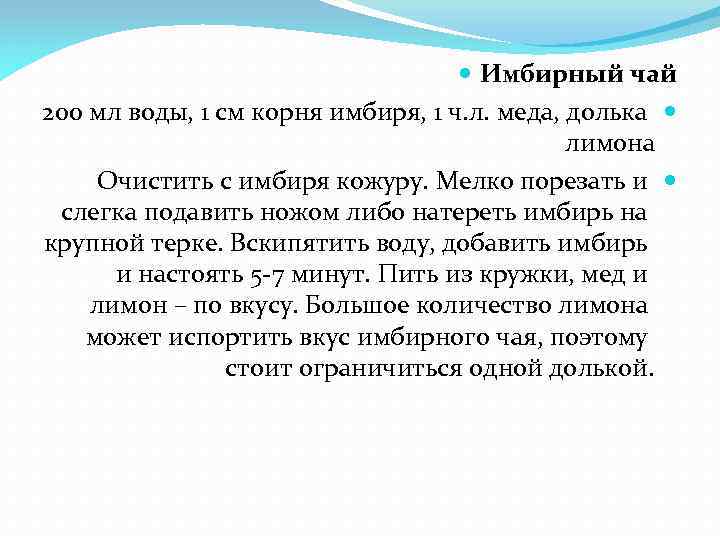 Имбирный чай

200 мл воды, 1 см корня имбиря, 1 ч.л. меда, долька лимона

Очистить с имбиря кожуру. Мелко порезать и слегка подавить ножом либо натереть имбирь на крупной терке. Вскипятить воду, добавить имбирь и настоять 5-7 минут. Пить из кружки, мед и лимон – по вкусу. Большое количество лимона может испортить вкус имбирного чая, поэтому стоит ограничиться одной долькой.